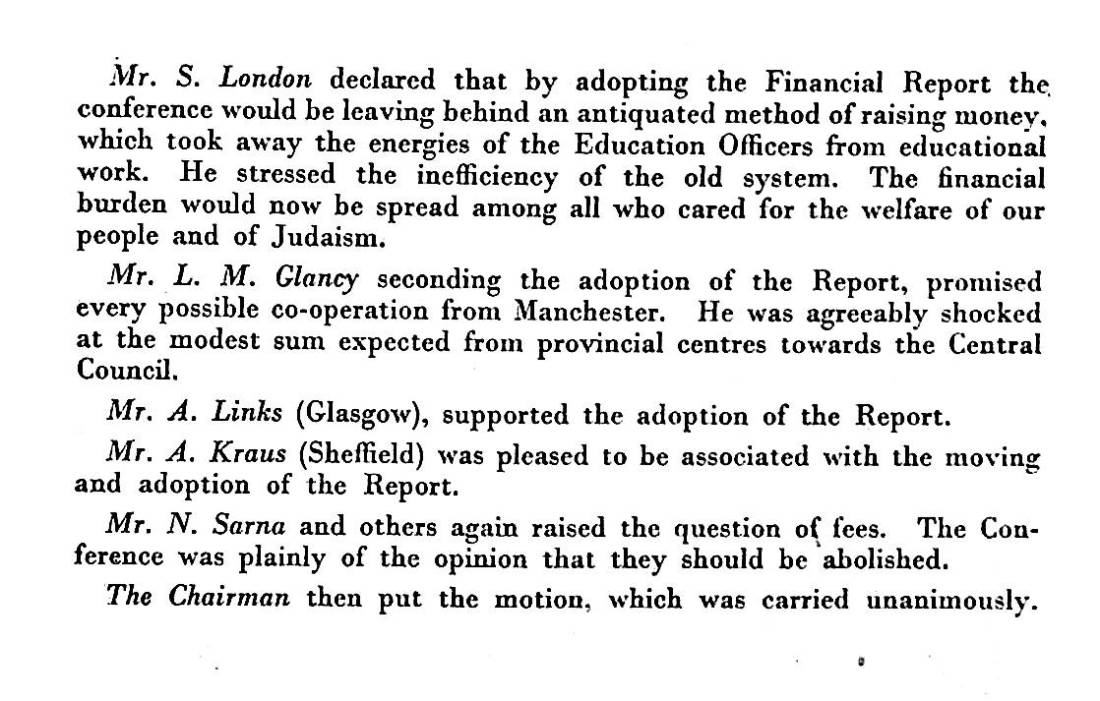 Mr. S. London declared that by adopting the Financial Report the conference would be leaving behind an antiquated method of raising money, which took away the energies of the Education Officers from educational work. He stressed the inefficiency of the old system. The financial burden would now be spread among all who cared for the welfare of our people and of Judaism.

Mr. L. M. Glancy seconding the adoption of the Report, promised every possible co-operation from Manchester. He was agreeably shocked at the modest sum expected from provincial centres towards the Central Council.

Mr. A. Links (Glasgow), supported the adoption of the Report.

Mr. A. Kraus (Sheffield) was pleased to be associated with the moving and adoption of the Report.

Mr. N. Sarna and others again raised the question of fees. The Conference was plainly of the opinion that they should be abolished.

The Chairman then put the motion, which was carried unanimously.